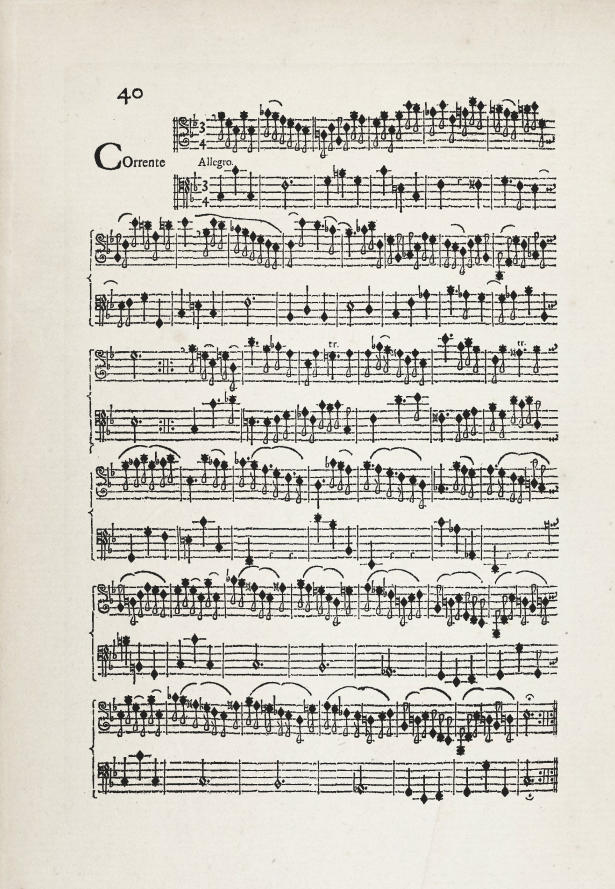 40

Corrente

Allegro.

tr.

tr.